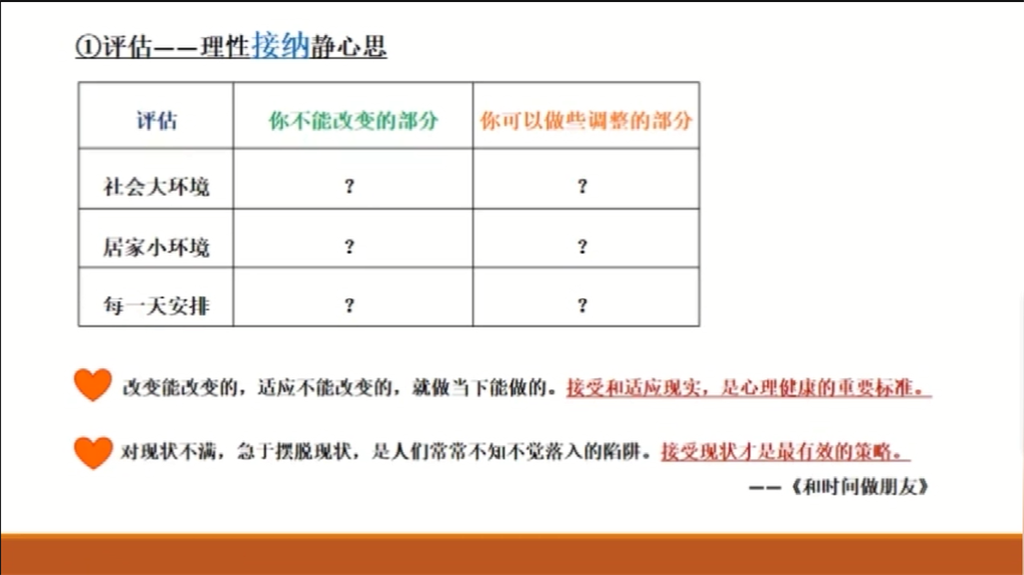 ①评估——理性接纳静心思

| 评估 | 你不能改变的部分 | 你可以做些调整的部分 |
|---|---|---|
| 社会大环境 | ? | ? |
| 居家小环境 | ? | ? |
| 每一天安排 | ? | ? |

改变能改变的，适应不能改变的，就做当下能做的。接受和适应现实，是心理健康的重要标准。

对现状不满，急于摆脱现状，是人们常常不知不觉落入的陷阱。接受现状才是最有效的策略。

——《和时间做朋友》